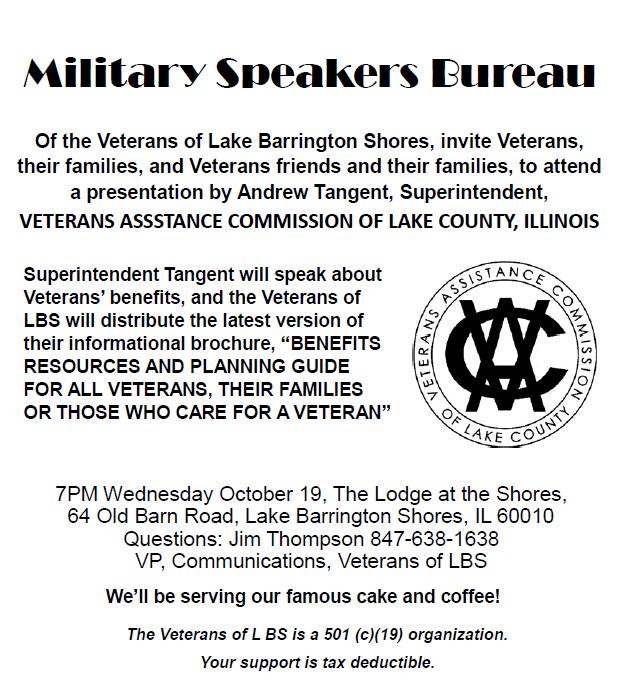 Military Speakers Bureau

Of the Veterans of Lake Barrington Shores, invite Veterans, their families, and Veterans friends and their families, to attend a presentation by Andrew Tangent, Superintendent, VETERANS ASSSTANCE COMMISSION OF LAKE COUNTY, ILLINOIS

Superintendent Tangent will speak about Veterans' benefits, and the Veterans of LBS will distribute the latest version of their informational brochure, "BENEFITS RESOURCES AND PLANNING GUIDE FOR ALL VETERANS, THEIR FAMILIES OR THOSE WHO CARE FOR A VETERAN"

VETERANS ASSISTANCE COMMISSION OF LAKE COUNTY
VAC

7PM Wednesday October 19, The Lodge at the Shores, 64 Old Barn Road, Lake Barrington Shores, IL 60010
Questions: Jim Thompson 847-638-1638
VP, Communications, Veterans of LBS

We'll be serving our famous cake and coffee!

The Veterans of L BS is a 501 (c)(19) organization.

Your support is tax deductible.